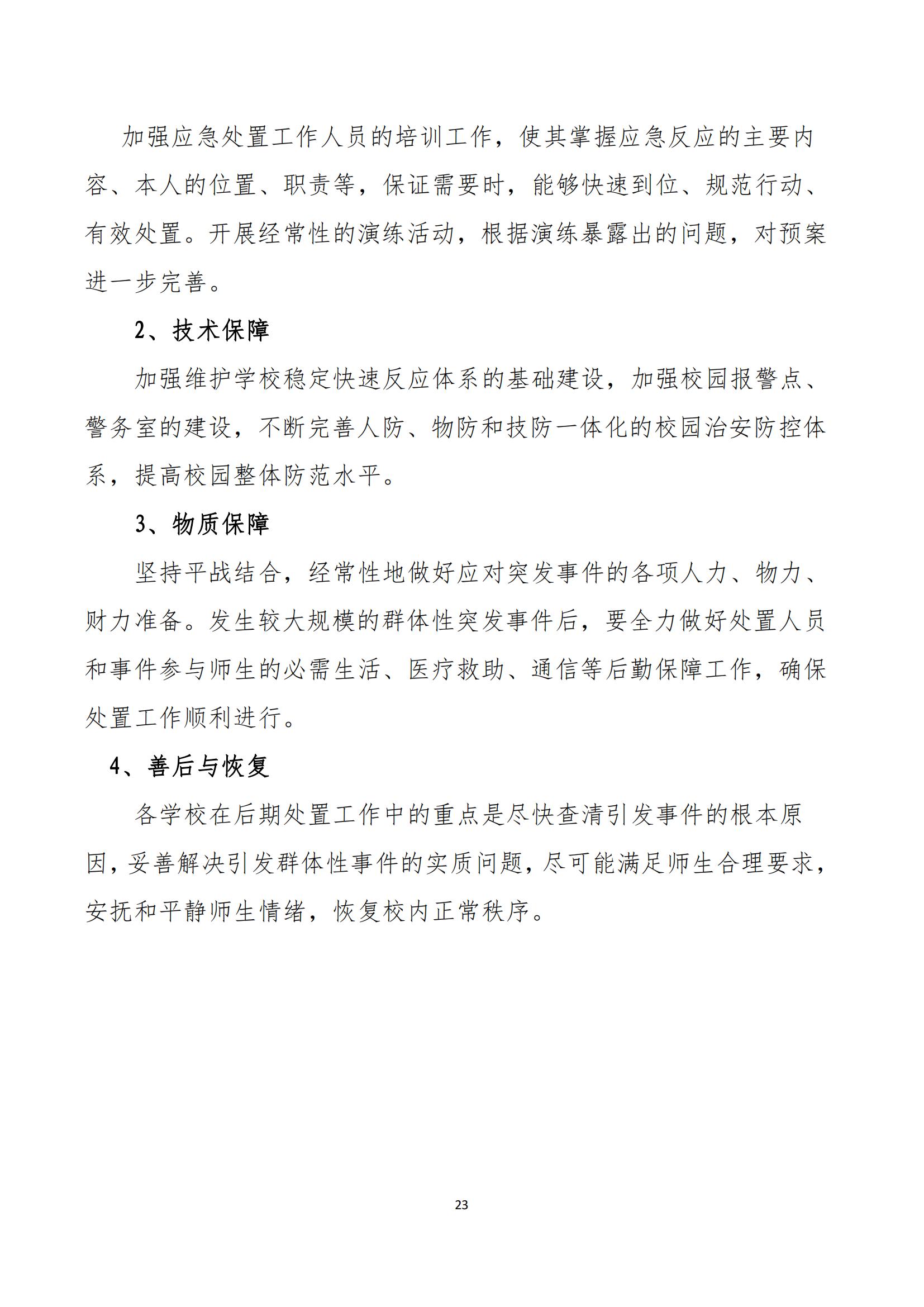 加强应急处置工作人员的培训工作，使其掌握应急反应的主要内容、本人的位置、职责等，保证需要时，能够快速到位、规范行动、有效处置。开展经常性的演练活动，根据演练暴露出的问题，对预案进一步完善。

2、技术保障

加强维护学校稳定快速反应体系的基础建设，加强校园报警点、警务室的建设，不断完善人防、物防和技防一体化的校园治安防控体系，提高校园整体防范水平。

3、物质保障

坚持平战结合，经常性地做好应对突发事件的各项人力、物力、财力准备。发生较大规模的群体性突发事件后，要全力做好处置人员和事件参与师生的必需生活、医疗救助、通信等后勤保障工作，确保处置工作顺利进行。

4、善后与恢复

各学校在后期处置工作中的重点是尽快查清引发事件的根本原因，妥善解决引发群体性事件的实质问题，尽可能满足师生合理要求，安抚和平静师生情绪，恢复校内正常秩序。

23